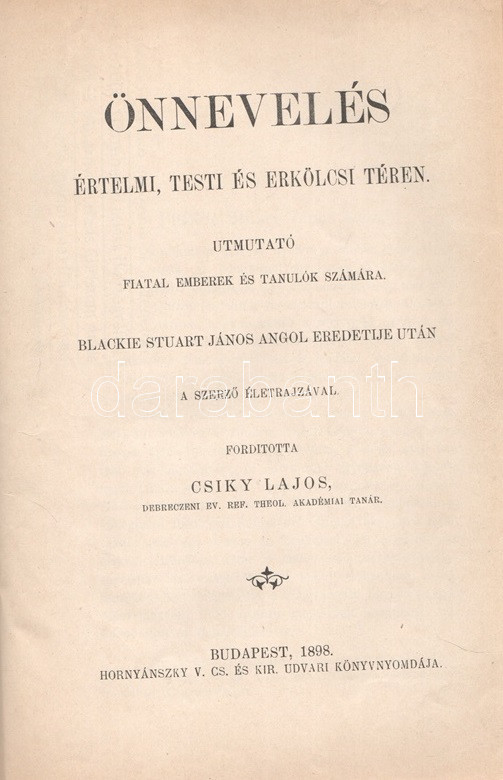 ÖNNEVELÉS

ÉRTELMI, TESTI ÉS ERKÖLCSI TÉREN.

UTMUTATÓ

FIATAL EMBEREK ÉS TANULÓK SZÁMÁRA.

BLACKIE STUART JÁNOS ANGOL EREDETIJE UTÁN

A SZERZŐ ÉLETRAJZÁVAL.

darabanth

FORDITOTTA

CSIKY LAJOS,

DEBRECZENI EV. REF. THEOL. AKADÉMIAI TANÁR.

BUDAPEST, 1898.

HORNYÁNSZKY V. CS. ÉS KIR. UDVARI KÖNYVNYOMDÁJA.